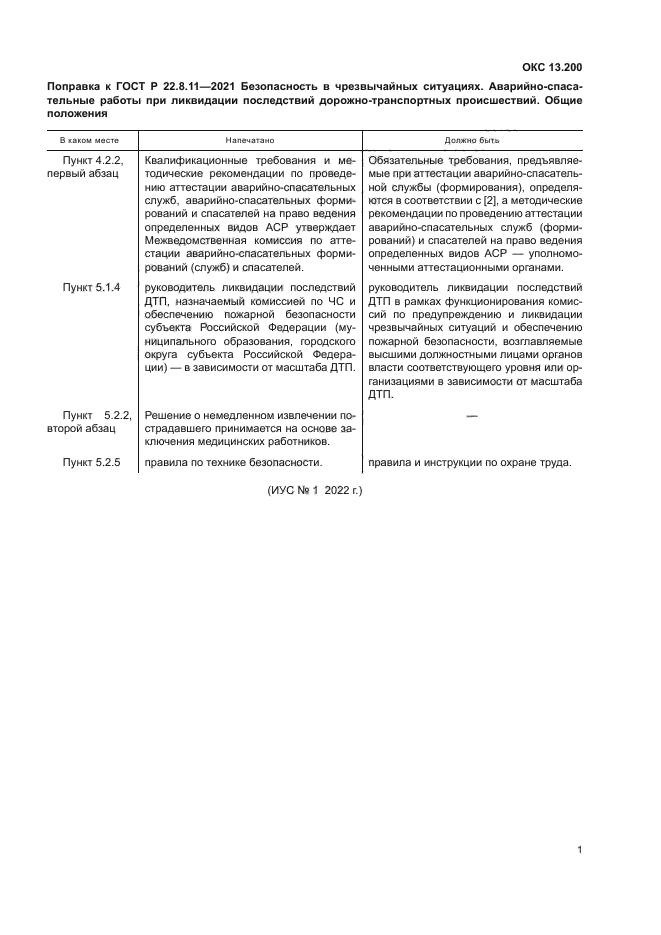 ОКС 13.200

Поправка к ГОСТ Р 22.8.11—2021 Безопасность в чрезвычайных ситуациях. Аварийно-спасательные работы при ликвидации последствий дорожно-транспортных происшествий. Общие положения

| В каком месте | Напечатано | Должно быть |
|---|---|---|
| Пункт 4.2.2, первый абзац | Квалификационные требования и методические рекомендации по проведению аттестации аварийно-спасательных служб, аварийно-спасательных формирований и спасателей на право ведения определенных видов АСР утверждает Межведомственная комиссия по аттестации аварийно-спасательных формирований (служб) и спасателей. | Обязательные требования, предъявляемые при аттестации аварийно-спасательной службы (формирования), определяются в соответствии с [2], а методические рекомендации по проведению аттестации аварийно-спасательных служб (формирований) и спасателей на право ведения определенных видов АСР — уполномоченными аттестационными органами. |
| Пункт 5.1.4 | руководитель ликвидации последствий ДТП, назначаемый комиссией по ЧС и обеспечению пожарной безопасности субъекта Российской Федерации (муниципального образования, городского округа субъекта Российской Федерации) — в зависимости от масштаба ДТП. | руководитель ликвидации последствий ДТП в рамках функционирования комиссий по предупреждению и ликвидации чрезвычайных ситуаций и обеспечению пожарной безопасности, возглавляемые высшими должностными лицами органов власти соответствующего уровня или организациями в зависимости от масштаба ДТП. |
| Пункт 5.2.2, второй абзац | Решение о немедленном извлечении пострадавшего принимается на основе заключения медицинских работников. | — |
| Пункт 5.2.5 | правила по технике безопасности. | правила и инструкции по охране труда. |

(ИУС № 1 2022 г.)

1